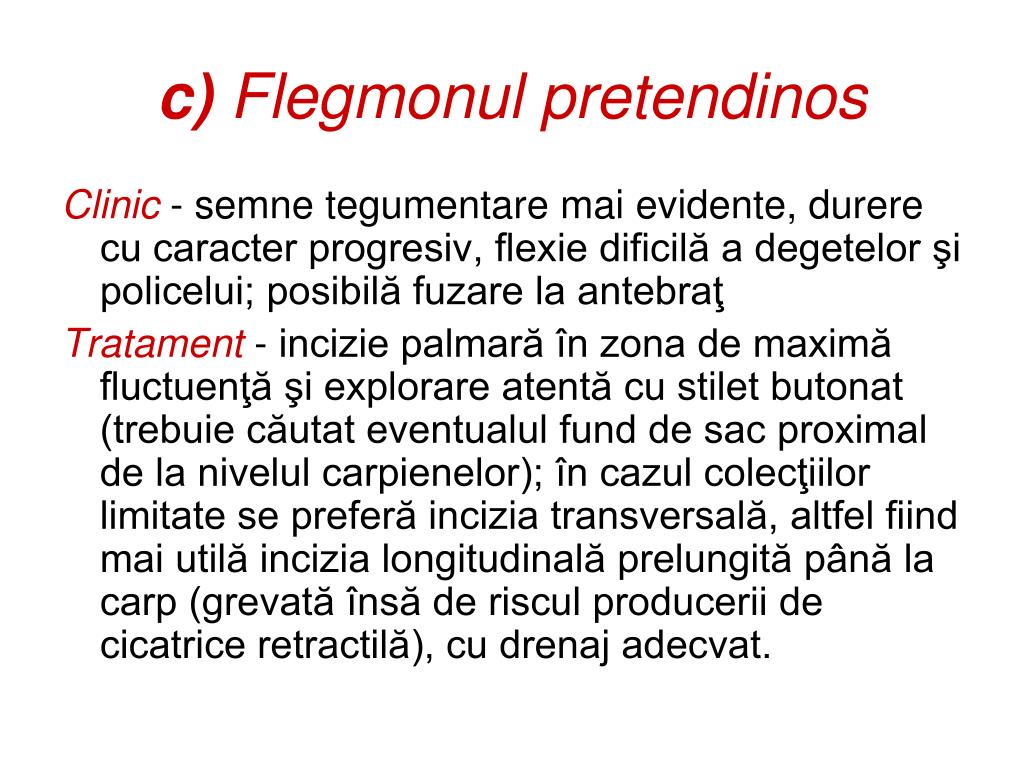 c) Flegmonul pretendinos

Clinic - semne tegumentare mai evidente, durere cu caracter progresiv, flexie dificilă a degetelor şi policelui; posibilă fuzare la antebraţ

Tratament - incizie palmară în zona de maximă fluctuenţă şi explorare atentă cu stilet butonat (trebuie căutat eventualul fund de sac proximal de la nivelul carpienelor); în cazul colecţiilor limitate se preferă incizia transversală, altfel fiind mai utilă incizia longitudinală prelungită până la carp (grevată însă de riscul producerii de cicatrice retractilă), cu drenaj adecvat.